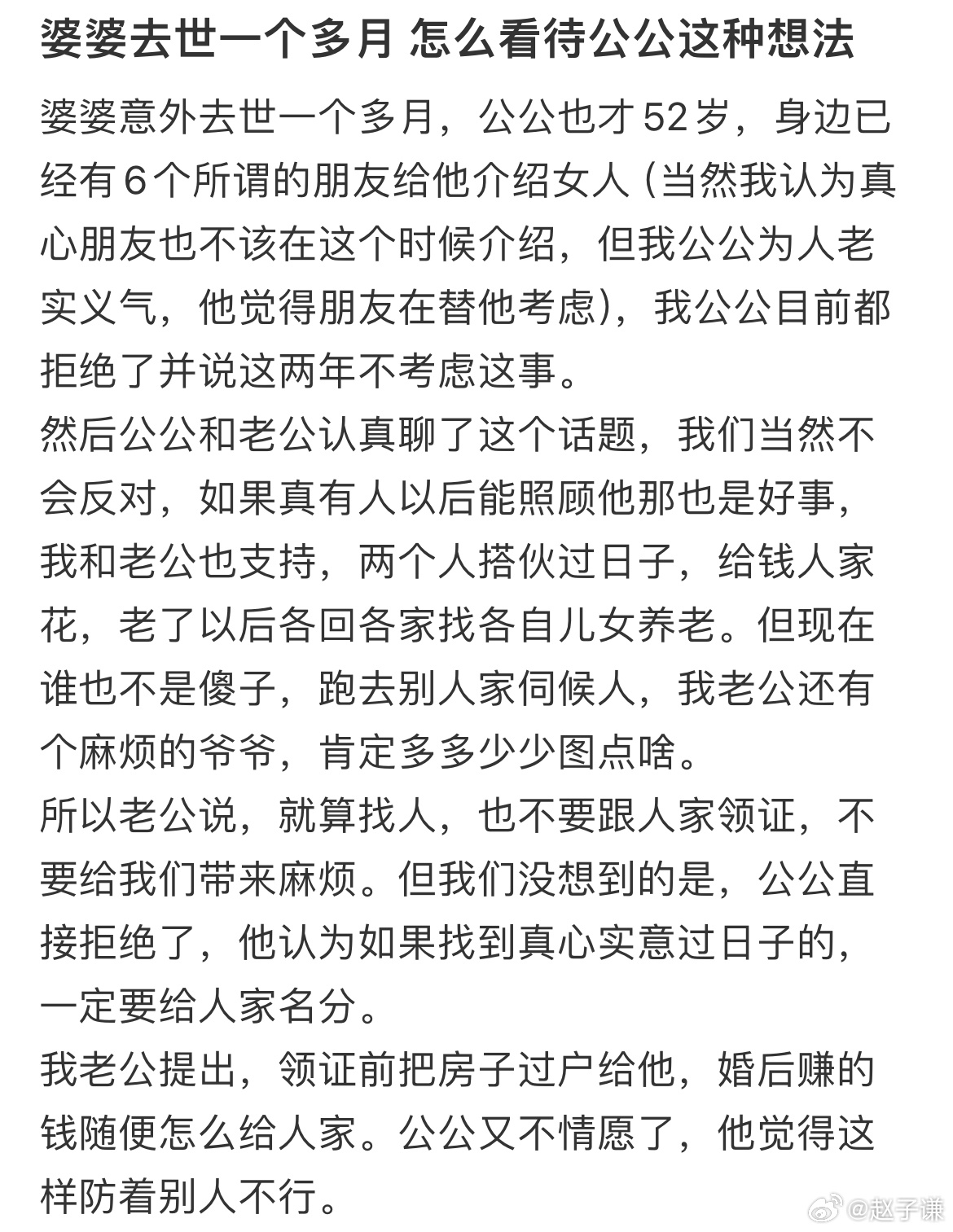 婆婆去世一个多月 怎么看待公公这种想法

婆婆意外去世一个多月，公公也才52岁，身边已经有6个所谓的朋友给他介绍女人（当然我认为真心朋友也不该在这个时候介绍，但我公公为人老实义气，他觉得朋友在替他考虑），我公公目前都拒绝了并说这两年不考虑这事。

然后公公和老公认真聊了这个话题，我们当然不会反对，如果真有人以后能照顾他那也是好事，我和老公也支持，两个人搭伙过日子，给钱人家花，老了以后各回各家找各自儿女养老。但现在谁也不是傻子，跑去别人家伺候人，我老公还有个麻烦的爷爷，肯定多多少少图点啥。

所以老公说，就算找人，也不要跟人家领证，不要给我们带来麻烦。但我们没想到的是，公公直接拒绝了，他认为如果找到真心实意过日子的，一定要给人家名分。

我老公提出，领证前把房子过户给他，婚后赚的钱随便怎么给人家。公公又不情愿了，他觉得这样防着别人不行。

@赵子谦